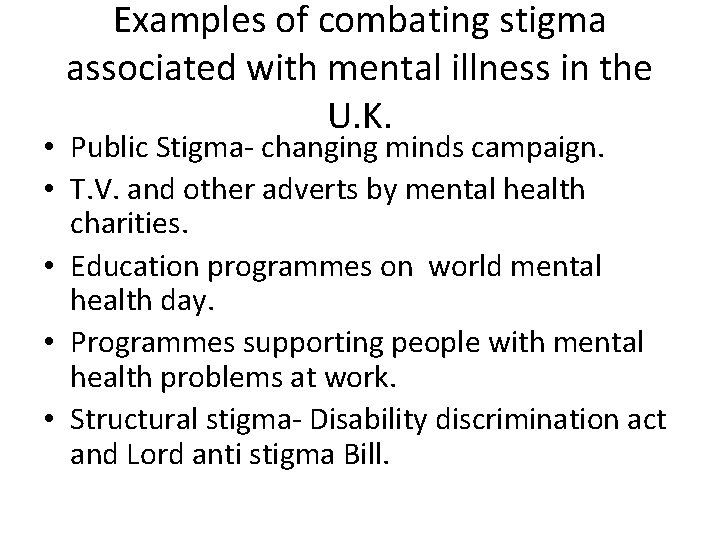 Examples of combating stigma associated with mental illness in the U.K.

• Public Stigma- changing minds campaign.
• T.V. and other adverts by mental health charities.
• Education programmes on world mental health day.
• Programmes supporting people with mental health problems at work.
• Structural stigma- Disability discrimination act and Lord anti stigma Bill.